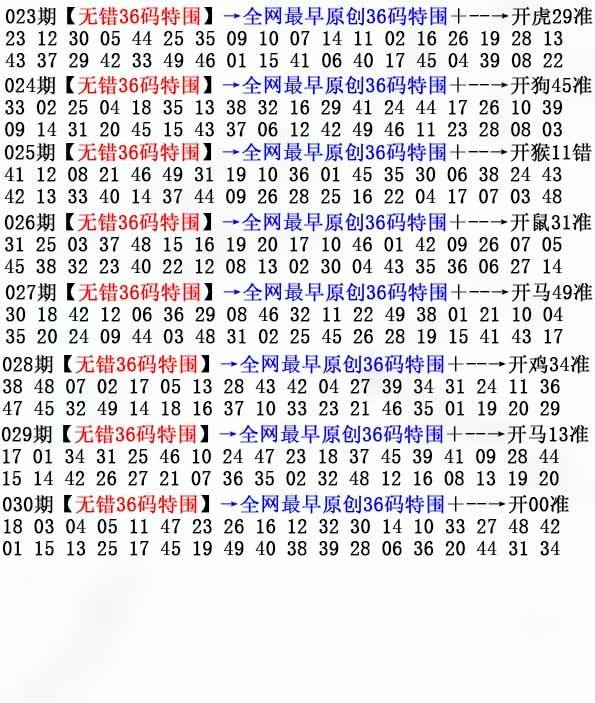 023期【无错36码特围】→全网最早原创36码特围+--→开虎29准
23 12 30 05 44 25 35 09 10 07 14 11 02 16 26 19 28 13
43 37 29 42 33 49 46 01 15 41 06 40 17 45 04 39 08 22

024期【无错36码特围】→全网最早原创36码特围+--→开狗45准
33 02 25 04 18 35 13 38 32 16 29 41 24 44 17 26 10 39
09 14 31 20 45 15 43 37 06 12 42 49 46 11 23 28 08 03

025期【无错36码特围】→全网最早原创36码特围+--→开猴11错
41 12 08 21 46 49 31 19 10 36 01 45 35 30 06 38 24 43
42 13 33 40 14 37 44 09 26 28 25 16 22 04 17 07 03 48

026期【无错36码特围】→全网最早原创36码特围+--→开鼠31准
31 25 03 37 48 15 16 19 20 17 10 46 01 42 09 26 07 05
45 38 32 23 40 22 12 08 13 02 30 04 43 35 36 06 27 14

027期【无错36码特围】→全网最早原创36码特围+--→开马49准
30 18 42 12 06 36 29 08 46 32 11 22 49 38 01 21 10 04
35 20 24 09 44 03 48 31 02 25 45 26 28 19 15 41 43 17

028期【无错36码特围】→全网最早原创36码特围+--→开鸡34准
38 48 07 02 17 05 13 28 43 42 04 27 39 34 31 24 11 36
47 45 32 49 14 18 16 37 10 33 23 21 46 35 01 19 20 29

029期【无错36码特围】→全网最早原创36码特围+--→开马13准
17 01 34 31 25 46 10 24 47 23 18 37 45 39 41 09 28 44
15 14 42 26 27 21 07 36 35 02 32 48 12 16 08 13 19 20

030期【无错36码特围】→全网最早原创36码特围+--→开00准
18 03 04 05 11 47 23 26 16 12 32 30 14 10 33 27 48 42
01 15 13 25 17 45 19 49 40 38 39 28 06 36 20 44 31 34